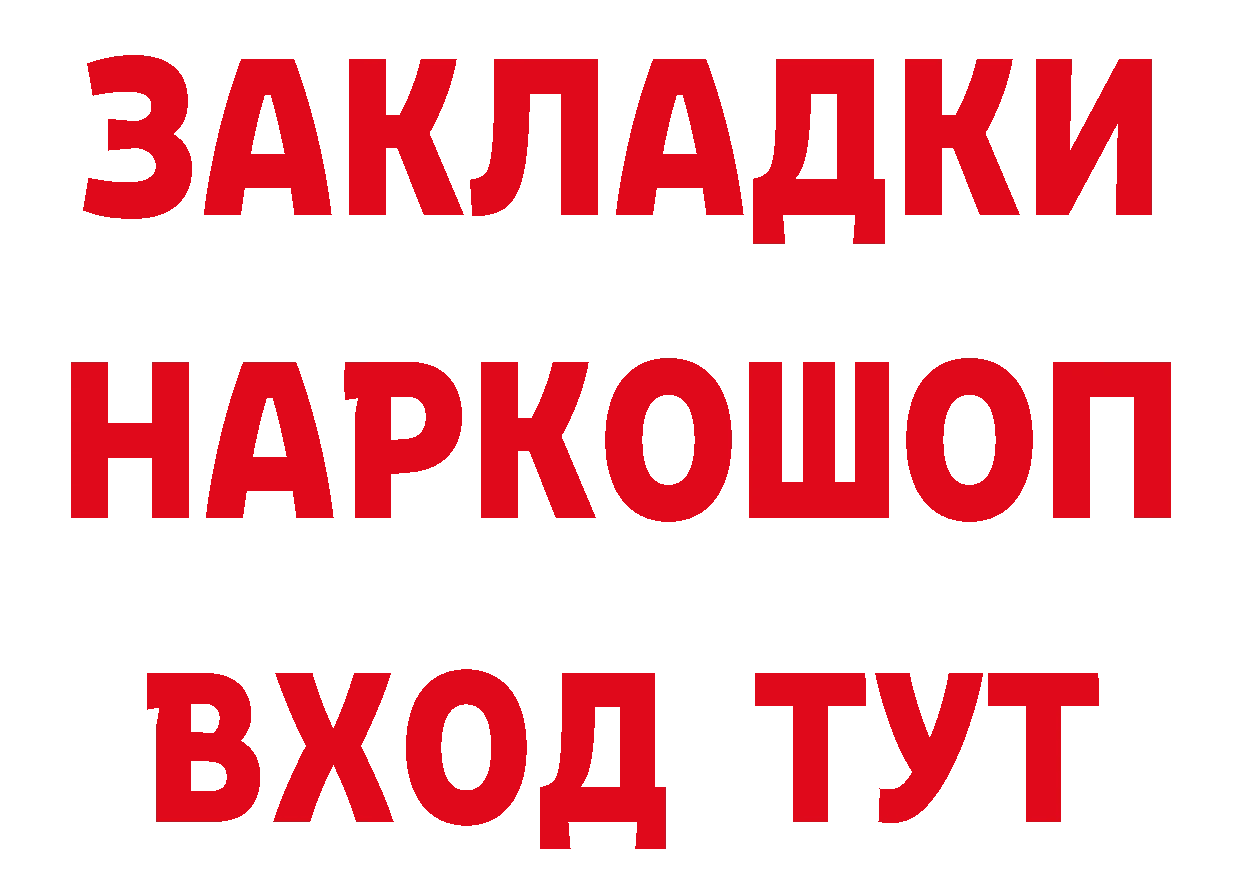 ЗАКЛАДКИ НАРКОШОП ВХОД ТУТ